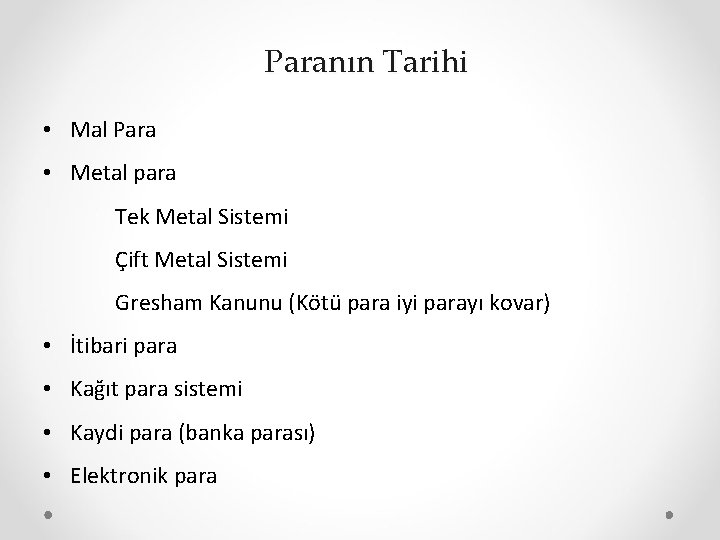 Paranın Tarihi

• Mal Para
• Metal para
Tek Metal Sistemi
Çift Metal Sistemi
Gresham Kanunu (Kötü para iyi parayı kovar)
• İtibari para
• Kağıt para sistemi
• Kaydi para (banka parası)
• Elektronik para